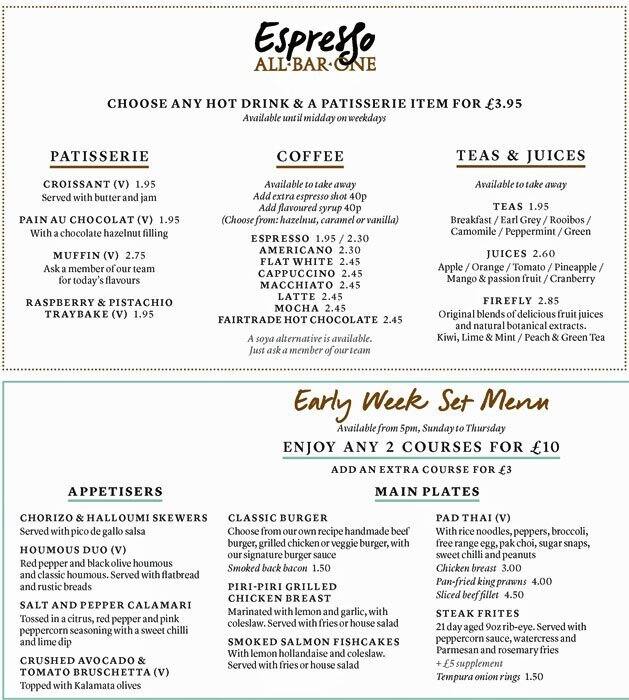 Espresso
ALL·BAR·ONE

CHOOSE ANY HOT DRINK & A PATISSERIE ITEM FOR £3.95
Available until midday on weekdays

PATISSERIE

CROISSANT (V) 1.95
Served with butter and jam

PAIN AU CHOCOLAT (V) 1.95
With a chocolate hazelnut filling

MUFFIN (V) 2.75
Ask a member of our team for today's flavours

RASPBERRY & PISTACHIO TRAYBAKE (V) 1.95

COFFEE

Available to take away
Add extra espresso shot 40p
Add flavoured syrup 40p
(Choose from: hazelnut, caramel or vanilla)

ESPRESSO 1.95 / 2.30
AMERICANO 2.30
FLAT WHITE 2.45
CAPPUCCINO 2.45
MACCHIATO 2.45
LATTE 2.45
MOCHA 2.45
FAIRTRADE HOT CHOCOLATE 2.45

A soya alternative is available.
Just ask a member of our team

TEAS & JUICES

Available to take away

TEAS 1.95
Breakfast / Earl Grey / Rooibos / Camomile / Peppermint / Green

JUICES 2.60
Apple / Orange / Tomato / Pineapple / Mango & passion fruit / Cranberry

FIREFLY 2.85
Original blends of delicious fruit juices and natural botanical extracts.
Kiwi, Lime & Mint / Peach & Green Tea

Early Week Set Menu
Available from 5pm, Sunday to Thursday
ENJOY ANY 2 COURSES FOR £10
ADD AN EXTRA COURSE FOR £3

APPETISERS

CHORIZO & HALLOUMI SKEWERS
Served with pico de gallo salsa

HOUMOUS DUO (V)
Red pepper and black olive houmous and classic houmous. Served with flatbread and rustic breads

SALT AND PEPPER CALAMARI
Tossed in a citrus, red pepper and pink peppercorn seasoning with a sweet chilli and lime dip

CRUSHED AVOCADO & TOMATO BRUSCHETTA (V)
Topped with Kalamata olives

MAIN PLATES

CLASSIC BURGER
Choose from our own recipe handmade beef burger, grilled chicken or veggie burger, with our signature burger sauce
Smoked back bacon 1.50

PIRI-PIRI GRILLED CHICKEN BREAST
Marinated with lemon and garlic, with coleslaw. Served with fries or house salad

SMOKED SALMON FISHCAKES
With lemon hollandaise and coleslaw. Served with fries or house salad

PAD THAI (V)
With rice noodles, peppers, broccoli, free range egg, pak choi, sugar snaps, sweet chilli and peanuts
Chicken breast 3.00
Pan-fried king prawns 4.00
Sliced beef fillet 4.50

STEAK FRITES
21 day aged 9oz rib-eye. Served with peppercorn sauce, watercress and Parmesan and rosemary fries
+ £5 supplement
Tempura onion rings 1.50